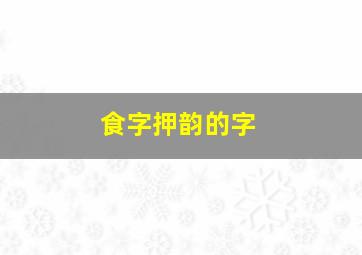 食字押韵的字